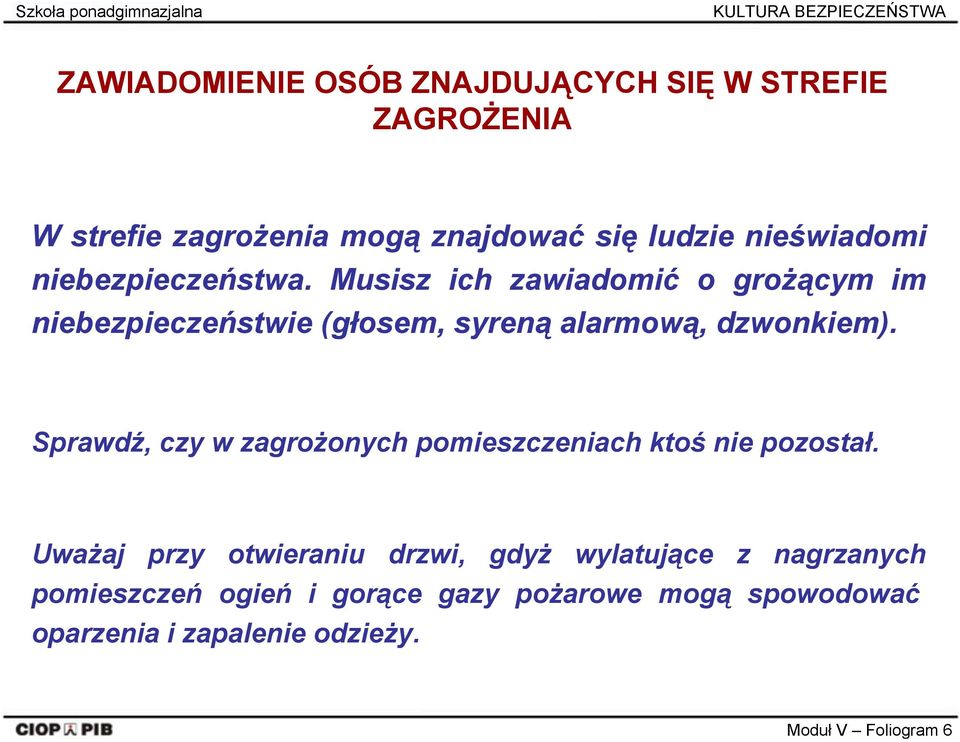 Szkoła ponadgimnazjalna

KULTURA BEZPIECZEŃSTWA

ZAWIADOMIENIE OSÓB ZNAJDUJĄCYCH SIĘ W STREFIE ZAGROŻENIA

W strefie zagrożenia mogą znajdować się ludzie nieświadomi niebezpieczeństwa. Musisz ich zawiadomić o grożącym im niebezpieczeństwie (głosem, syreną alarmową, dzwonkiem).

Sprawdź, czy w zagrożonych pomieszczeniach ktoś nie pozostał.

Uważaj przy otwieraniu drzwi, gdyż wylatujące z nagrzanych pomieszczeń ogień i gorące gazy pożarowe mogą spowodować oparzenia i zapalenie odzieży.

CIOP PIB

Moduł V – Foliogram 6